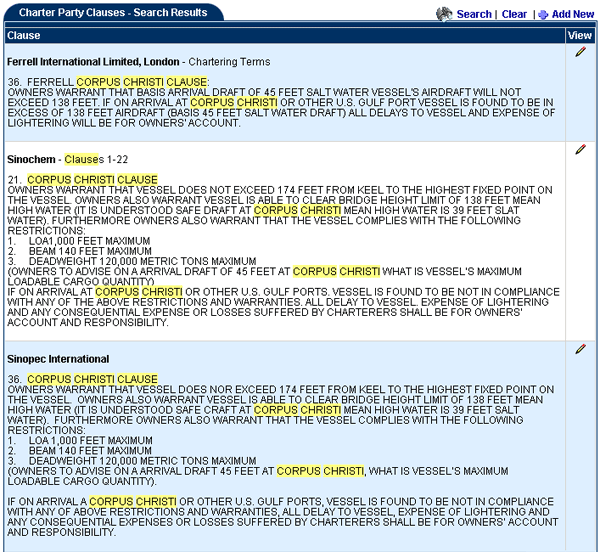 Charter Party Clauses - Search Results

Search | Clear | Add New

| Clause | View |
|---|---|
| **Ferrell International Limited, London** - Chartering Terms<br><br>36. FERRELL CORPUS CHRISTI CLAUSE:<br>OWNERS WARRANT THAT BASIS ARRIVAL DRAFT OF 45 FEET SALT WATER VESSEL'S AIRDRAFT WILL NOT EXCEED 138 FEET. IF ON ARRIVAL AT CORPUS CHRISTI OR OTHER U.S. GULF PORT VESSEL IS FOUND TO BE IN EXCESS OF 138 FEET AIRDRAFT (BASIS 45 FEET SALT WATER DRAFT) ALL DELAYS TO VESSEL AND EXPENSE OF LIGHTERING WILL BE FOR OWNERS' ACCOUNT. | |
| **Sinochem** - Clauses 1-22<br><br>21. CORPUS CHRISTI CLAUSE<br>OWNERS WARRANT THAT VESSEL DOES NOT EXCEED 174 FEET FROM KEEL TO THE HIGHEST FIXED POINT ON THE VESSEL. OWNERS ALSO WARRANT VESSEL IS ABLE TO CLEAR BRIDGE HEIGHT LIMIT OF 138 FEET MEAN HIGH WATER (IT IS UNDERSTOOD SAFE DRAFT AT CORPUS CHRISTI MEAN HIGH WATER IS 39 FEET SLAT WATER). FURTHERMORE OWNERS ALSO WARRANT THAT THE VESSEL COMPLIES WITH THE FOLLOWING RESTRICTIONS:<br>1. LOA1,000 FEET MAXIMUM<br>2. BEAM 140 FEET MAXIMUM<br>3. DEADWEIGHT 120,000 METRIC TONS MAXIMUM<br>(OWNERS TO ADVISE ON A ARRIVAL DRAFT OF 45 FEET AT CORPUS CHRISTI WHAT IS VESSEL'S MAXIMUM LOADABLE CARGO QUANTITY)<br>IF ON ARRIVAL AT CORPUS CHRISTI OR OTHER U.S. GULF PORTS. VESSEL IS FOUND TO BE NOT IN COMPLIANCE WITH ANY OF THE ABOVE RESTRICTIONS AND WARRANTIES. ALL DELAY TO VESSEL. EXPENSE OF LIGHTERING AND ANY CONSEQUENTIAL EXPENSE OR LOSSES SUFFERED BY CHARTERERS SHALL BE FOR OWNERS' ACCOUNT AND RESPONSIBILITY. | |
| **Sinopec International**<br><br>36. CORPUS CHRISTI CLAUSE<br>OWNERS WARRANT THAT VESSEL DOES NOR EXCEED 174 FEET FROM KEEL TO THE HIGHEST FIXED POINT ON THE VESSEL. OWNERS ALSO WARRANT VESSEL IS ABLE TO CLEAR BRIDGE HEIGHT LIMIT OF 138 FEET MEAN HIGH WATER (IT IS UNDERSTOOD SAFE CRAFT AT CORPUS CHRISTI MEAN HIGH WATER IS 39 FEET SALT WATER). FURTHERMORE OWNERS ALSO WARRANT THAT THE VESSEL COMPLIES WITH THE FOLLOWING RESTRICTIONS:<br>1. LOA 1,000 FEET MAXIMUM<br>2. BEAM 140 FEET MAXIMUM<br>3. DEADWEIGHT 120,000 METRIC TONS MAXIMUM<br>(OWNERS TO ADVISE ON A ARRIVAL DRAFT 45 FEET AT CORPUS CHRISTI, WHAT IS VESSEL'S MAXIMUM LOADABLE CARGO QUANTITY).<br><br>IF ON ARRIVAL A CORPUS CHRISTI OR OTHER U.S. GULF PORTS, VESSEL IS FOUND TO BE NOT IN COMPLIANCE WITH ANY OF ABOVE RESTRICTIONS AND WARRANTIES, ALL DELAY TO VESSEL, EXPENSE OF LIGHTERING AND ANY CONSEQUENTIAL EXPENSES OR LOSSES SUFFERED BY CHARTERERS SHALL BE FOR OWNERS' ACCOUNT AND RESPONSIBILITY. | |